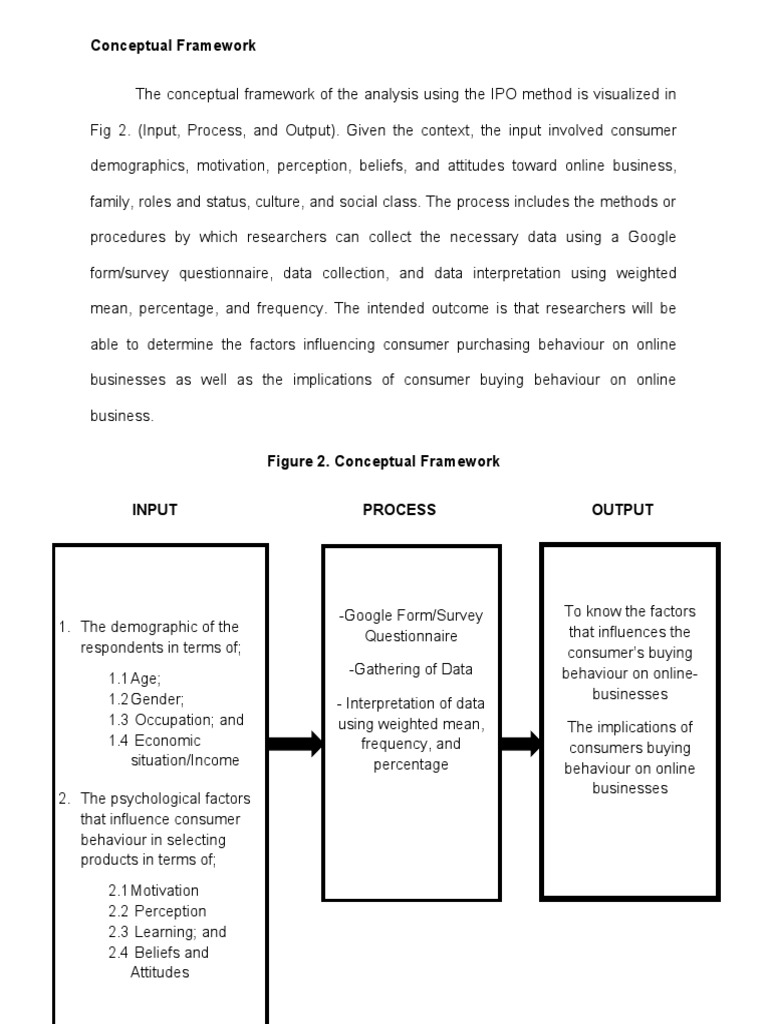 Conceptual Framework

The conceptual framework of the analysis using the IPO method is visualized in Fig 2. (Input, Process, and Output). Given the context, the input involved consumer demographics, motivation, perception, beliefs, and attitudes toward online business, family, roles and status, culture, and social class. The process includes the methods or procedures by which researchers can collect the necessary data using a Google form/survey questionnaire, data collection, and data interpretation using weighted mean, percentage, and frequency. The intended outcome is that researchers will be able to determine the factors influencing consumer purchasing behaviour on online businesses as well as the implications of consumer buying behaviour on online business.

Figure 2. Conceptual Framework

INPUT

1. The demographic of the respondents in terms of;
1.1 Age;
1.2 Gender;
1.3 Occupation; and
1.4 Economic situation/Income
2. The psychological factors that influence consumer behaviour in selecting products in terms of;
2.1 Motivation
2.2 Perception
2.3 Learning; and
2.4 Beliefs and Attitudes

PROCESS

-Google Form/Survey Questionnaire

-Gathering of Data

- Interpretation of data using weighted mean, frequency, and percentage

OUTPUT

To know the factors that influences the consumer's buying behaviour on online-businesses

The implications of consumers buying behaviour on online businesses